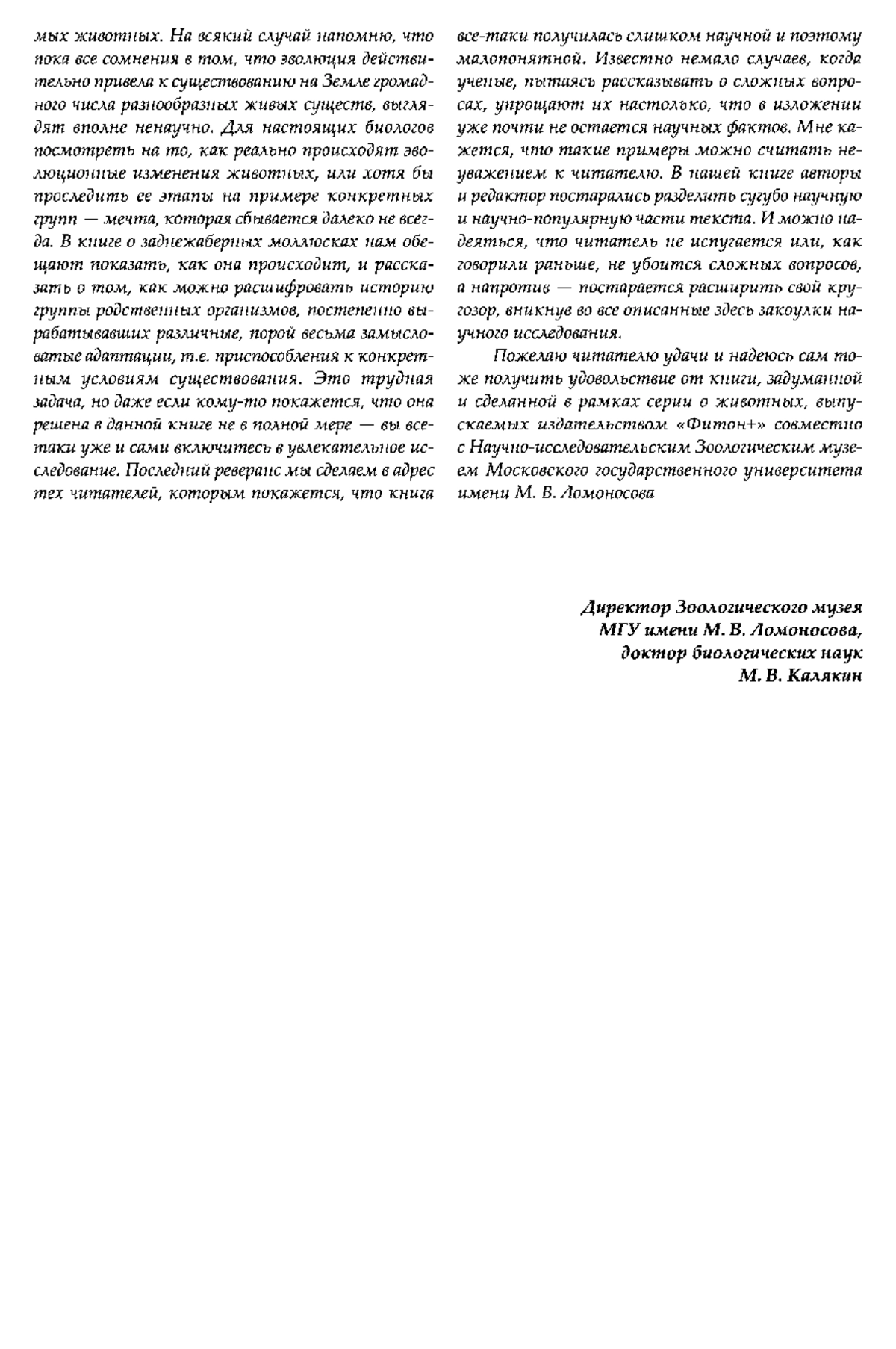 мых животных. На всякий случай напомню, что пока все сомнения в том, что эволюция действительно привела к существованию на Земле громадного числа разнообразных живых существ, выглядят вполне ненаучно. Для настоящих биологов посмотреть на то, как реально происходят эволюционные изменения животных, или хотя бы проследить ее этапы на примере конкретных групп — мечта, которая сбывается далеко не всегда. В книге о заднежаберных моллюсках нам обещают показать, как она происходит, и рассказать о том, как можно расшифровать историю группы родственных организмов, постепенно вырабатывавших различные, порой весьма замысловатые адаптации, т.е. приспособления к конкретным условиям существования. Это трудная задача, но даже если кому-то покажется, что она решена в данной книге не в полной мере — вы все-таки уже и сами включитесь в увлекательное исследование. Последний реверанс мы сделаем в адрес тех читателей, которым покажется, что книга все-таки получилась слишком научной и поэтому малопонятной. Известно немало случаев, когда ученые, пытаясь рассказывать о сложных вопросах, упрощают их настолько, что в изложении уже почти не остается научных фактов. Мне кажется, что такие примеры можно считать неуважением к читателю. В нашей книге авторы и редактор постарались разделить сугубо научную и научно-популярную части текста. И можно надеяться, что читатель не испугается или, как говорили раньше, не убоится сложных вопросов, а напротив — постарается расширить свой кругозор, вникнув во все описанные здесь закоулки научного исследования.

Пожелаю читателю удачи и надеюсь сам тоже получить удовольствие от книги, задуманной и сделанной в рамках серии о животных, выпускаемых издательством «Фитон+» совместно с Научно-исследовательским Зоологическим музеем Московского государственного университета имени М. В. Ломоносова

Директор Зоологического музея
МГУ имени М. В. Ломоносова,
доктор биологических наук
М. В. Калякин